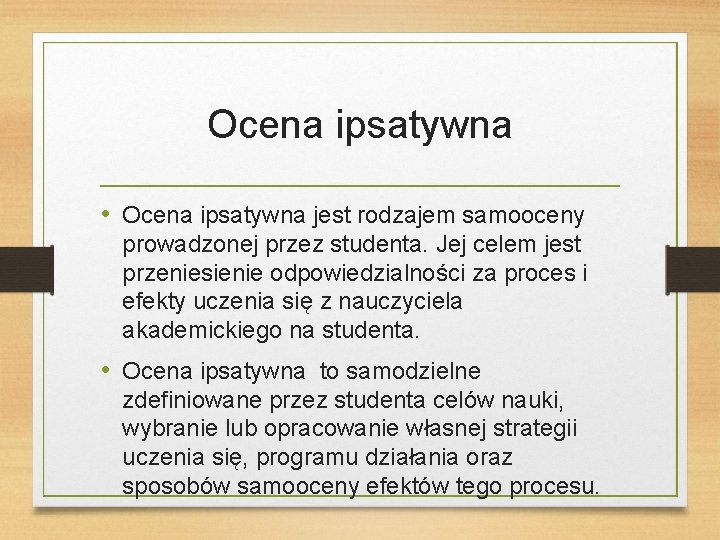 Ocena ipsatywna

• Ocena ipsatywna jest rodzajem samooceny prowadzonej przez studenta. Jej celem jest przeniesienie odpowiedzialności za proces i efekty uczenia się z nauczyciela akademickiego na studenta.

• Ocena ipsatywna  to samodzielne zdefiniowane przez studenta celów nauki, wybranie lub opracowanie własnej strategii uczenia się, programu działania oraz sposobów samooceny efektów tego procesu.